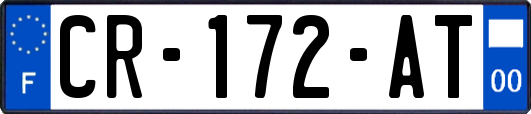 F
CR-172-AT
00